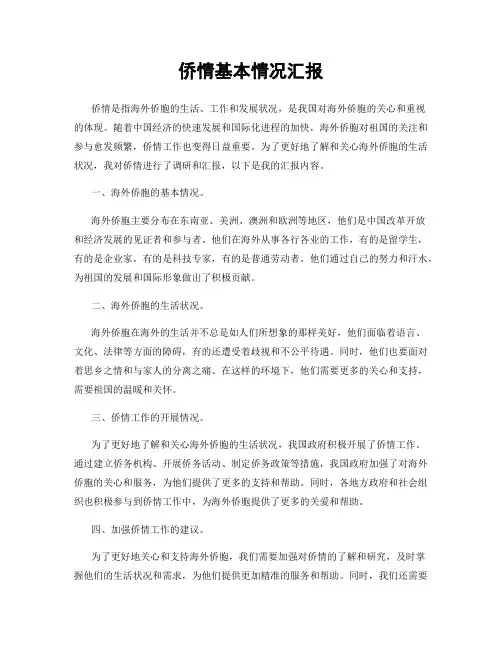 侨情基本情况汇报

侨情是指海外侨胞的生活、工作和发展状况，是我国对海外侨胞的关心和重视的体现。随着中国经济的快速发展和国际化进程的加快，海外侨胞对祖国的关注和参与愈发频繁，侨情工作也变得日益重要。为了更好地了解和关心海外侨胞的生活状况，我对侨情进行了调研和汇报，以下是我的汇报内容。

一、海外侨胞的基本情况。

海外侨胞主要分布在东南亚、美洲、澳洲和欧洲等地区，他们是中国改革开放和经济发展的见证者和参与者。他们在海外从事各行各业的工作，有的是留学生，有的是企业家，有的是科技专家，有的是普通劳动者。他们通过自己的努力和汗水，为祖国的发展和国际形象做出了积极贡献。

二、海外侨胞的生活状况。

海外侨胞在海外的生活并不总是如人们所想象的那样美好，他们面临着语言、文化、法律等方面的障碍，有的还遭受着歧视和不公平待遇。同时，他们也要面对着思乡之情和与家人的分离之痛。在这样的环境下，他们需要更多的关心和支持，需要祖国的温暖和关怀。

三、侨情工作的开展情况。

为了更好地了解和关心海外侨胞的生活状况，我国政府积极开展了侨情工作。通过建立侨务机构、开展侨务活动、制定侨务政策等措施，我国政府加强了对海外侨胞的关心和服务，为他们提供了更多的支持和帮助。同时，各地方政府和社会组织也积极参与到侨情工作中，为海外侨胞提供了更多的关爱和帮助。

四、加强侨情工作的建议。

为了更好地关心和支持海外侨胞，我们需要加强对侨情的了解和研究，及时掌握他们的生活状况和需求，为他们提供更加精准的服务和帮助。同时，我们还需要